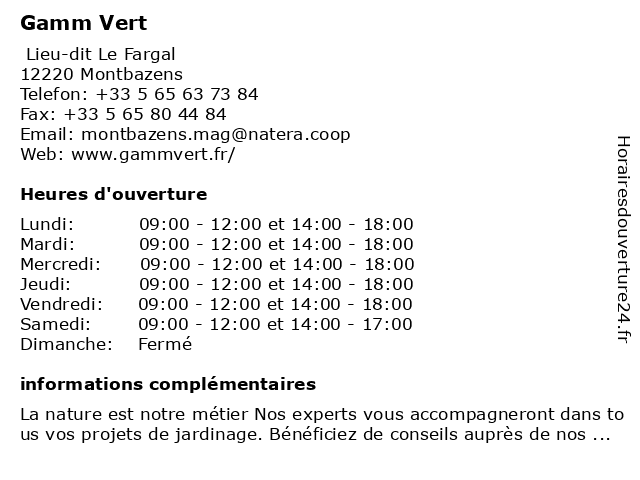 Gamm Vert

Lieu-dit Le Fargal
12220 Montbazens
Telefon: +33 5 65 63 73 84
Fax: +33 5 65 80 44 84
Email: montbazens.mag@natera.coop
Web: www.gammvert.fr/

Heures d'ouverture

| | |
|---|---|
| Lundi: | 09:00 - 12:00 et 14:00 - 18:00 |
| Mardi: | 09:00 - 12:00 et 14:00 - 18:00 |
| Mercredi: | 09:00 - 12:00 et 14:00 - 18:00 |
| Jeudi: | 09:00 - 12:00 et 14:00 - 18:00 |
| Vendredi: | 09:00 - 12:00 et 14:00 - 18:00 |
| Samedi: | 09:00 - 12:00 et 14:00 - 17:00 |
| Dimanche: | Fermé |

informations complémentaires

La nature est notre métier Nos experts vous accompagneront dans tous vos projets de jardinage. Bénéficiez de conseils auprès de nos ...

Horairesdouverture24.fr